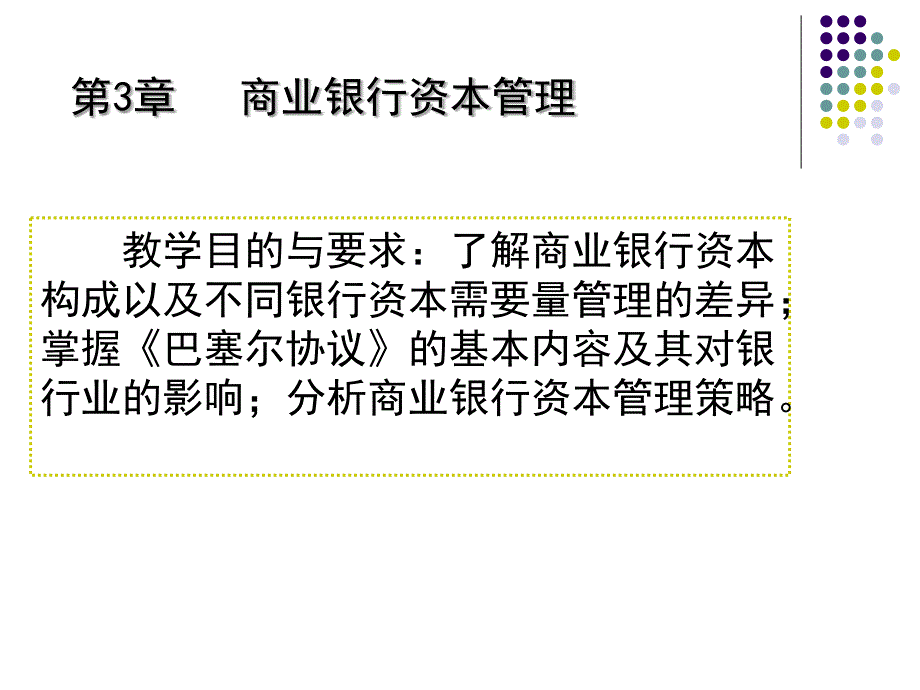 第3章　　商业银行资本管理

教学目的与要求：了解商业银行资本构成以及不同银行资本需要量管理的差异；掌握《巴塞尔协议》的基本内容及其对银行业的影响；分析商业银行资本管理策略。